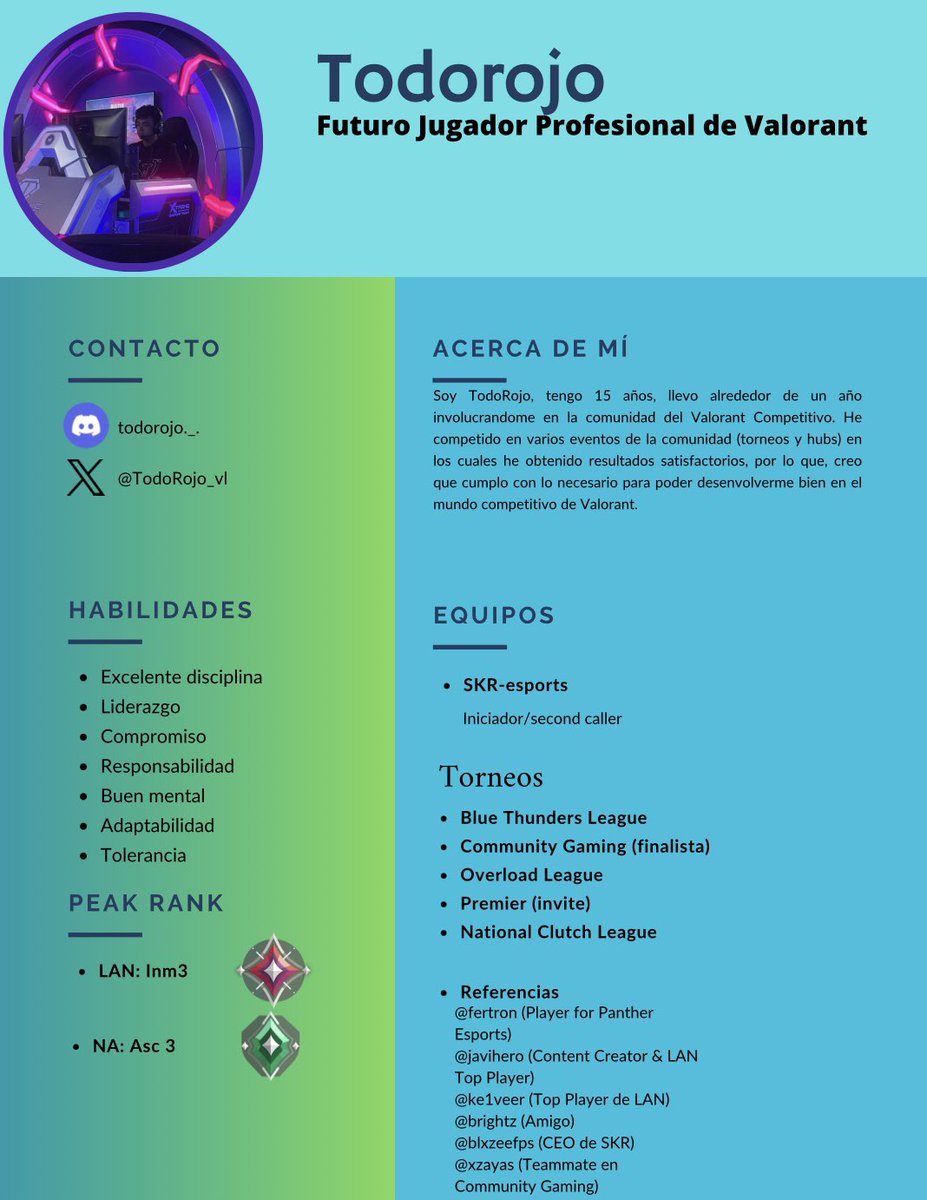 Todorojo
Futuro Jugador Profesional de Valorant

CONTACTO

todorojo._.

@TodoRojo_vl

HABILIDADES

- Excelente disciplina
- Liderazgo
- Compromiso
- Responsabilidad
- Buen mental
- Adaptabilidad
- Tolerancia

PEAK RANK

- LAN: Inm3
- NA: Asc 3

ACERCA DE MÍ

Soy TodoRojo, tengo 15 años, llevo alrededor de un año involucrandome en la comunidad del Valorant Competitivo. He competido en varios eventos de la comunidad (torneos y hubs) en los cuales he obtenido resultados satisfactorios, por lo que, creo que cumplo con lo necesario para poder desenvolverme bien en el mundo competitivo de Valorant.

EQUIPOS

- SKR-esports

Iniciador/second caller

Torneos

- Blue Thunders League
- Community Gaming (finalista)
- Overload League
- Premier (invite)
- National Clutch League

- Referencias

@fertron (Player for Panther Esports)
@javihero (Content Creator & LAN Top Player)
@ke1veer (Top Player de LAN)
@brightz (Amigo)
@blxzeefps (CEO de SKR)
@xzayas (Teammate en Community Gaming)